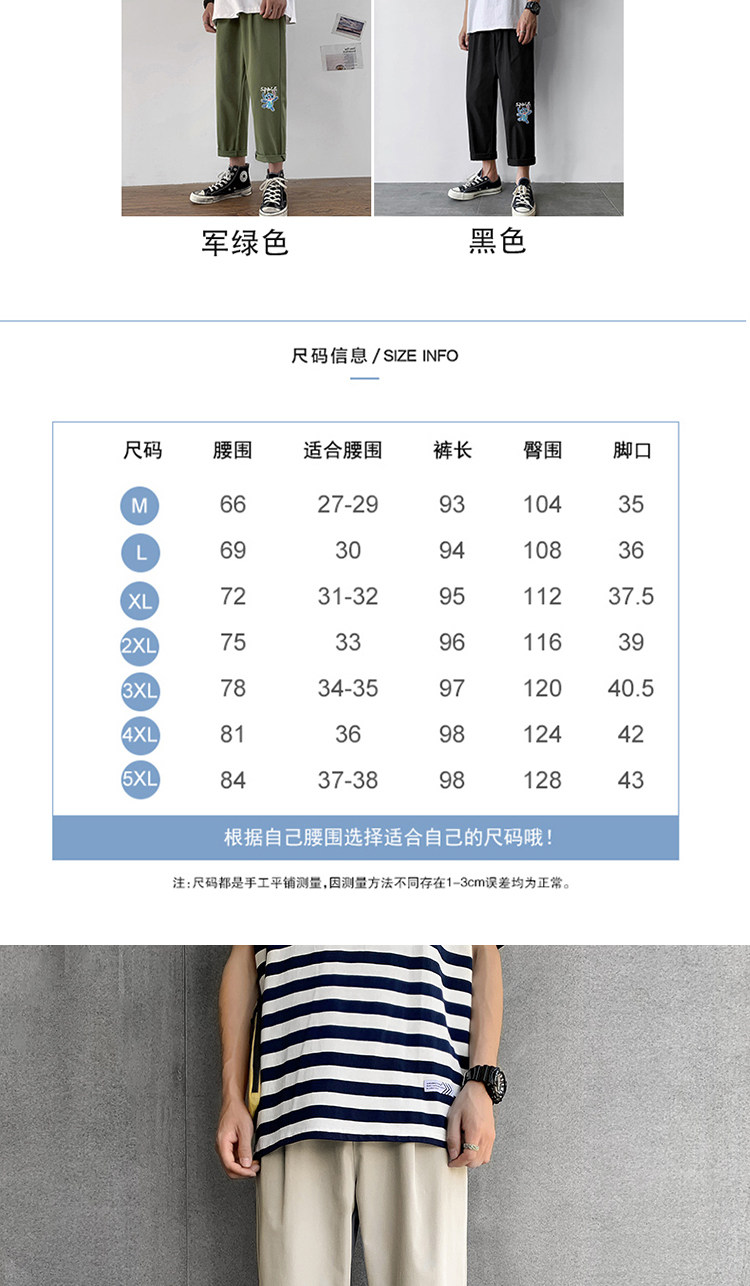 军绿色

黑色

尺码信息 / SIZE INFO

| 尺码 | 腰围 | 适合腰围 | 裤长 | 臀围 | 脚口 |
|---|---|---|---|---|---|
| M | 66 | 27-29 | 93 | 104 | 35 |
| L | 69 | 30 | 94 | 108 | 36 |
| XL | 72 | 31-32 | 95 | 112 | 37.5 |
| 2XL | 75 | 33 | 96 | 116 | 39 |
| 3XL | 78 | 34-35 | 97 | 120 | 40.5 |
| 4XL | 81 | 36 | 98 | 124 | 42 |
| 5XL | 84 | 37-38 | 98 | 128 | 43 |

根据自己腰围选择适合自己的尺码哦！

注：尺码都是手工平铺测量，因测量方法不同存在1-3cm误差均为正常。